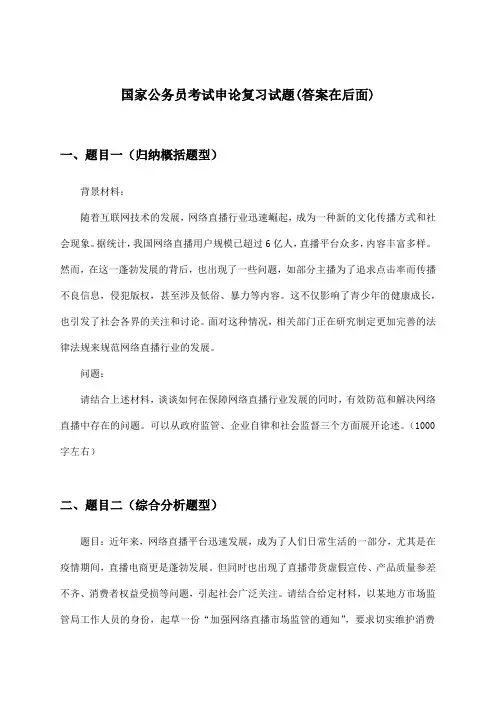 国家公务员考试申论复习试题(答案在后面)

一、题目一（归纳概括题型）

背景材料：

随着互联网技术的发展，网络直播行业迅速崛起，成为一种新的文化传播方式和社会现象。据统计，我国网络直播用户规模已超过6亿人，直播平台众多，内容丰富多样。然而，在这一蓬勃发展的背后，也出现了一些问题，如部分主播为了追求点击率而传播不良信息，侵犯版权，甚至涉及低俗、暴力等内容。这不仅影响了青少年的健康成长，也引发了社会各界的关注和讨论。面对这种情况，相关部门正在研究制定更加完善的法律法规来规范网络直播行业的发展。

问题：

请结合上述材料，谈谈如何在保障网络直播行业发展的同时，有效防范和解决网络直播中存在的问题。可以从政府监管、企业自律和社会监督三个方面展开论述。（1000字左右）

二、题目二（综合分析题型）

题目：近年来，网络直播平台迅速发展，成为了人们日常生活的一部分，尤其是在疫情期间，直播电商更是蓬勃发展。但同时也出现了直播带货虚假宣传、产品质量参差不齐、消费者权益受损等问题，引起社会广泛关注。请结合给定材料，以某地方市场监管局工作人员的身份，起草一份“加强网络直播市场监管的通知”，要求切实维护消费